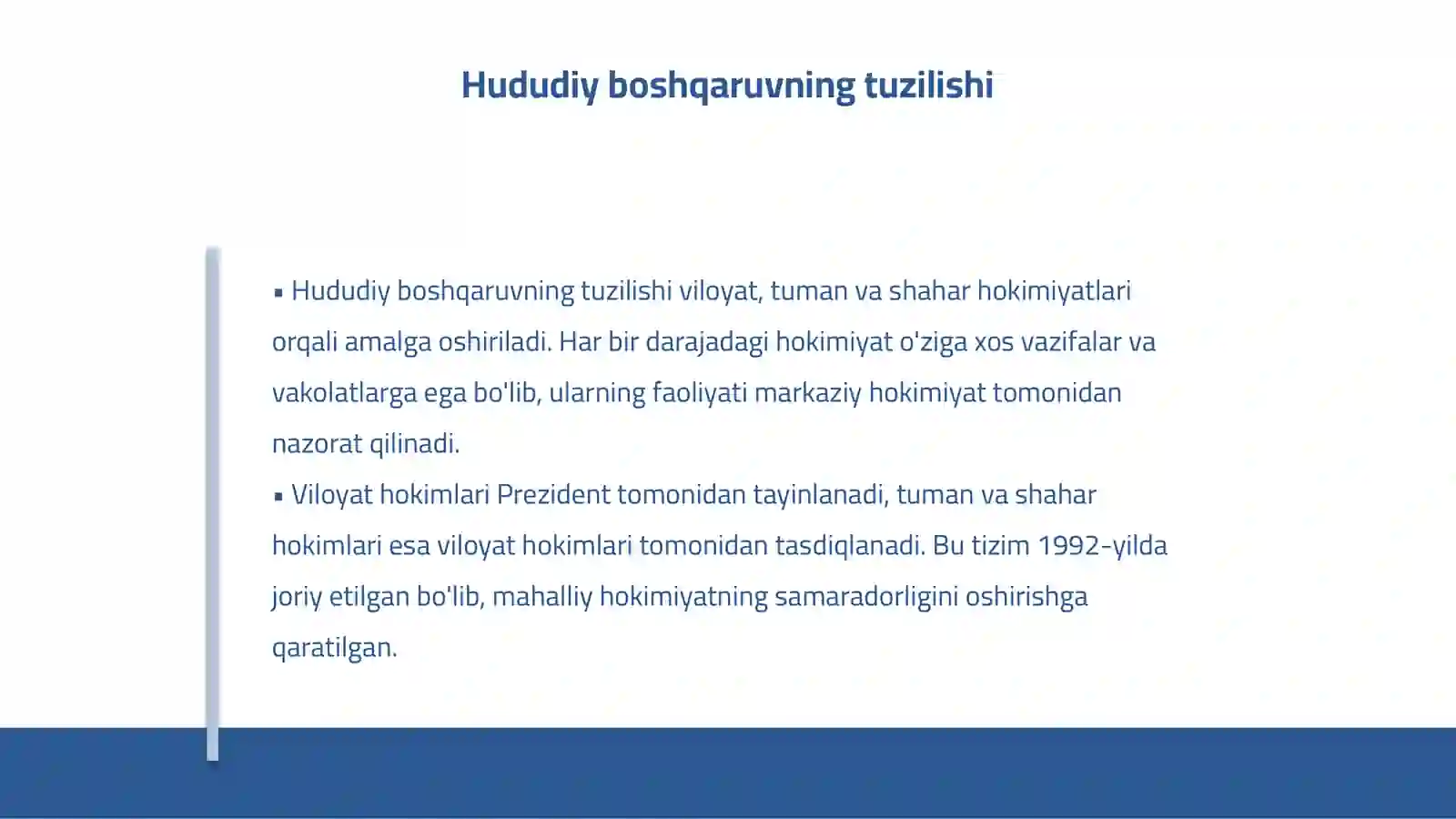 Hududiy boshqaruvning tuzilishi

▪ Hududiy boshqaruvning tuzilishi viloyat, tuman va shahar hokimiyatlari orqali amalga oshiriladi. Har bir darajadagi hokimiyat o'ziga xos vazifalar va vakolatlarga ega bo'lib, ularning faoliyati markaziy hokimiyat tomonidan nazorat qilinadi.

▪ Viloyat hokimlari Prezident tomonidan tayinlanadi, tuman va shahar hokimlari esa viloyat hokimlari tomonidan tasdiqlanadi. Bu tizim 1992-yilda joriy etilgan bo'lib, mahalliy hokimiyatning samaradorligini oshirishga qaratilgan.